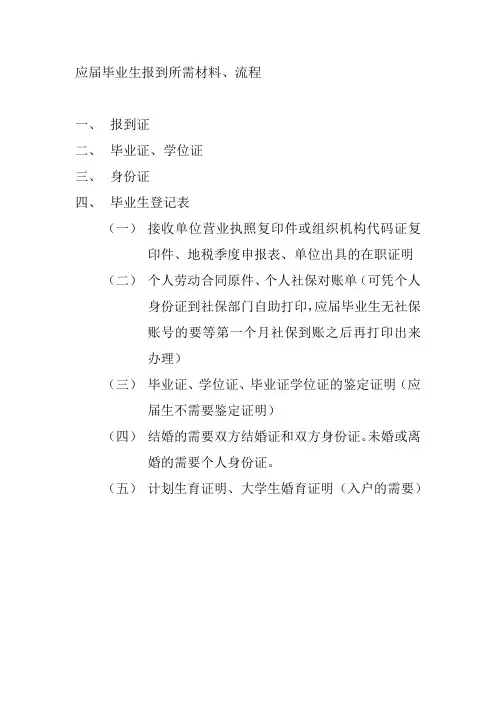 应届毕业生报到所需材料、流程

一、 报到证

二、 毕业证、学位证

三、 身份证

四、 毕业生登记表

（一） 接收单位营业执照复印件或组织机构代码证复印件、地税季度申报表、单位出具的在职证明

（二） 个人劳动合同原件、个人社保对账单（可凭个人身份证到社保部门自助打印，应届毕业生无社保账号的要等第一个月社保到账之后再打印出来办理）

（三） 毕业证、学位证、毕业证学位证的鉴定证明（应届生不需要鉴定证明）

（四） 结婚的需要双方结婚证和双方身份证。未婚或离婚的需要个人身份证。

（五） 计划生育证明、大学生婚育证明（入户的需要）